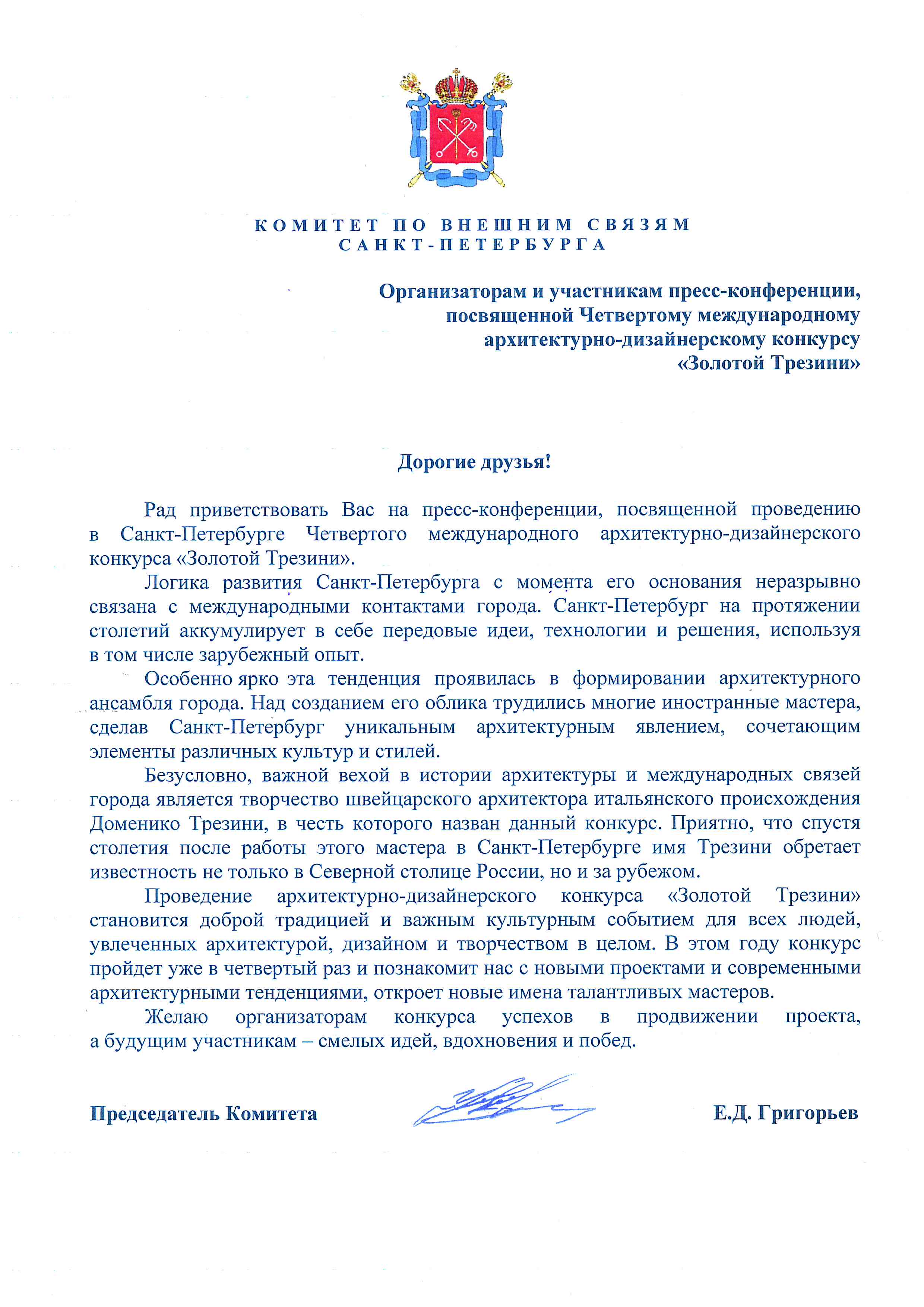 КОМИТЕТ ПО ВНЕШНИМ СВЯЗЯМ
САНКТ-ПЕТЕРБУРГА

Организаторам и участникам пресс-конференции, посвященной Четвертому международному архитектурно-дизайнерскому конкурсу «Золотой Трезини»

Дорогие друзья!

Рад приветствовать Вас на пресс-конференции, посвященной проведению в Санкт-Петербурге Четвертого международного архитектурно-дизайнерского конкурса «Золотой Трезини».

Логика развития Санкт-Петербурга с момента его основания неразрывно связана с международными контактами города. Санкт-Петербург на протяжении столетий аккумулирует в себе передовые идеи, технологии и решения, используя в том числе зарубежный опыт.

Особенно ярко эта тенденция проявилась в формировании архитектурного ансамбля города. Над созданием его облика трудились многие иностранные мастера, сделав Санкт-Петербург уникальным архитектурным явлением, сочетающим элементы различных культур и стилей.

Безусловно, важной вехой в истории архитектуры и международных связей города является творчество швейцарского архитектора итальянского происхождения Доменико Трезини, в честь которого назван данный конкурс. Приятно, что спустя столетия после работы этого мастера в Санкт-Петербурге имя Трезини обретает известность не только в Северной столице России, но и за рубежом.

Проведение архитектурно-дизайнерского конкурса «Золотой Трезини» становится доброй традицией и важным культурным событием для всех людей, увлеченных архитектурой, дизайном и творчеством в целом. В этом году конкурс пройдет уже в четвертый раз и познакомит нас с новыми проектами и современными архитектурными тенденциями, откроет новые имена талантливых мастеров.

Желаю организаторам конкурса успехов в продвижении проекта, а будущим участникам – смелых идей, вдохновения и побед.

Председатель Комитета Е.Д. Григорьев